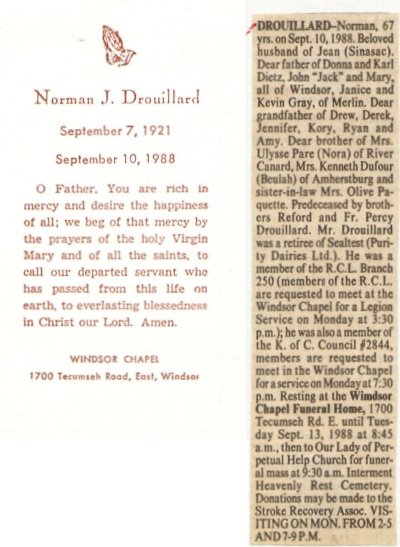 Norman J. Drouillard

September 7, 1921

September 10, 1988

O Father, You are rich in mercy and desire the happiness of all; we beg of that mercy by the prayers of the holy Virgin Mary and of all the saints, to call our departed servant who has passed from this life on earth, to everlasting blessedness in Christ our Lord. Amen.

WINDSOR CHAPEL

1700 Tecumseh Road, East, Windsor

DROUILLARD–Norman, 67 yrs. on Sept. 10, 1988. Beloved husband of Jean (Sinasac). Dear father of Donna and Karl Dietz, John "Jack" and Mary, all of Windsor, Janice and Kevin Gray, of Merlin. Dear grandfather of Drew, Derek, Jennifer, Kory, Ryan and Amy. Dear brother of Mrs. Ulysse Pare (Nora) of River Canard, Mrs. Kenneth Dufour (Beulah) of Amherstburg and sister-in-law Mrs. Olive Paquette. Predeceased by brothers Reford and Fr. Percy Drouillard. Mr. Drouillard was a retiree of Sealtest (Purity Dairies Ltd.). He was a member of the R.C.L. Branch 250 (members of the R.C.L. are requested to meet at the Windsor Chapel for a Legion Service on Monday at 3:30 p.m.); he was also a member of the K. of C. Council #2844, members are requested to meet in the Windsor Chapel for a service on Monday at 7:30 p.m. Resting at the Wimdsor Chapel Funeral Home, 1700 Tecumseh Rd. E. until Tuesday Sept. 13, 1988 at 8:45 a.m., then to Our Lady of Perpetual Help Church for funeral mass at 9:30 a.m. Interment Heavenly Rest Cemetery. Donations may be made to the Stroke Recovery Assoc. VISITING ON MON. FROM 2-5 AND 7-9 P.M.